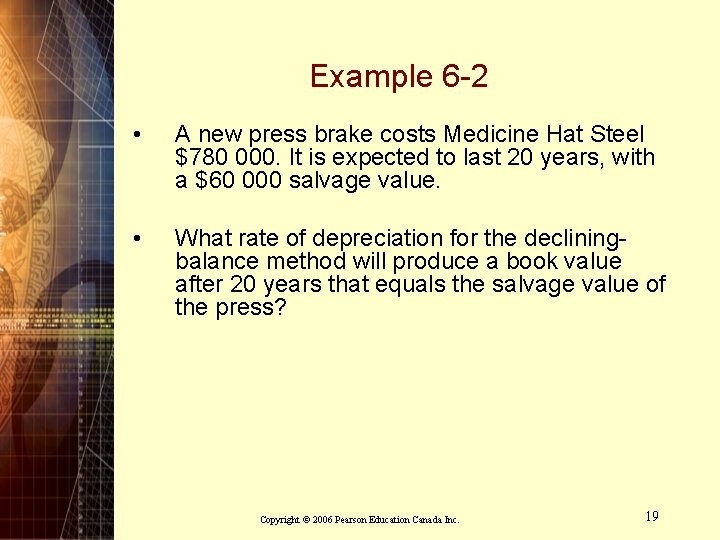 Example 6-2

• A new press brake costs Medicine Hat Steel \$780 000. It is expected to last 20 years, with a \$60 000 salvage value.

• What rate of depreciation for the declining-balance method will produce a book value after 20 years that equals the salvage value of the press?

Copyright © 2006 Pearson Education Canada Inc.

19